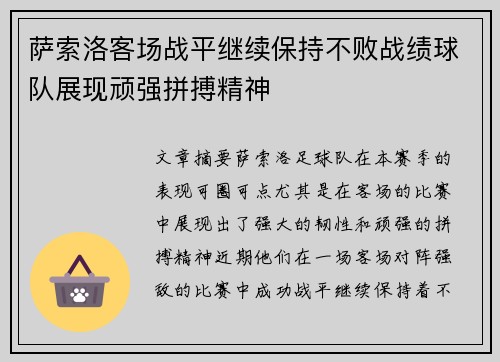 萨索洛客场战平继续保持不败战绩球队展现顽强拼搏精神

文章摘要萨索洛足球队在本赛季的表现可圈可点尤其是在客场的比赛中展现出了强大的韧性和顽强的拼搏精神近期他们在一场客场对阵强敌的比赛中成功战平继续保持着不